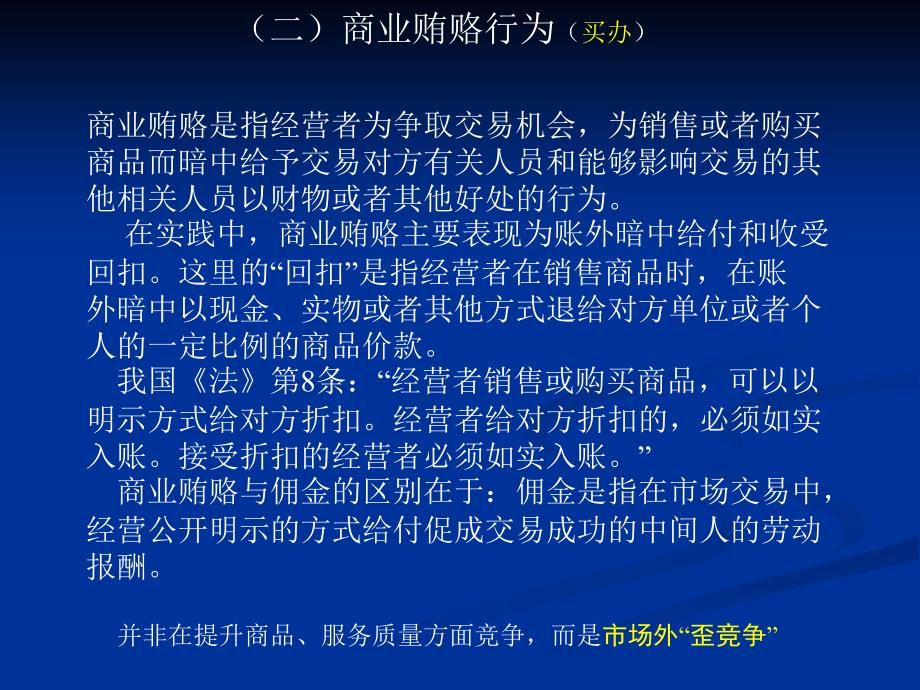 （二）商业贿赂行为（买办）

商业贿赂是指经营者为争取交易机会，为销售或者购买商品而暗中给予交易对方有关人员和能够影响交易的其他相关人员以财物或者其他好处的行为。

在实践中，商业贿赂主要表现为账外暗中给付和收受回扣。这里的“回扣”是指经营者在销售商品时，在账外暗中以现金、实物或者其他方式退给对方单位或者个人的一定比例的商品价款。

我国《法》第8条：“经营者销售或购买商品，可以以明示方式给对方折扣。经营者给对方折扣的，必须如实入账。接受折扣的经营者必须如实入账。”

商业贿赂与佣金的区别在于：佣金是指在市场交易中，经营公开明示的方式给付促成交易成功的中间人的劳动报酬。

并非在提升商品、服务质量方面竞争，而是市场外“歪竞争”